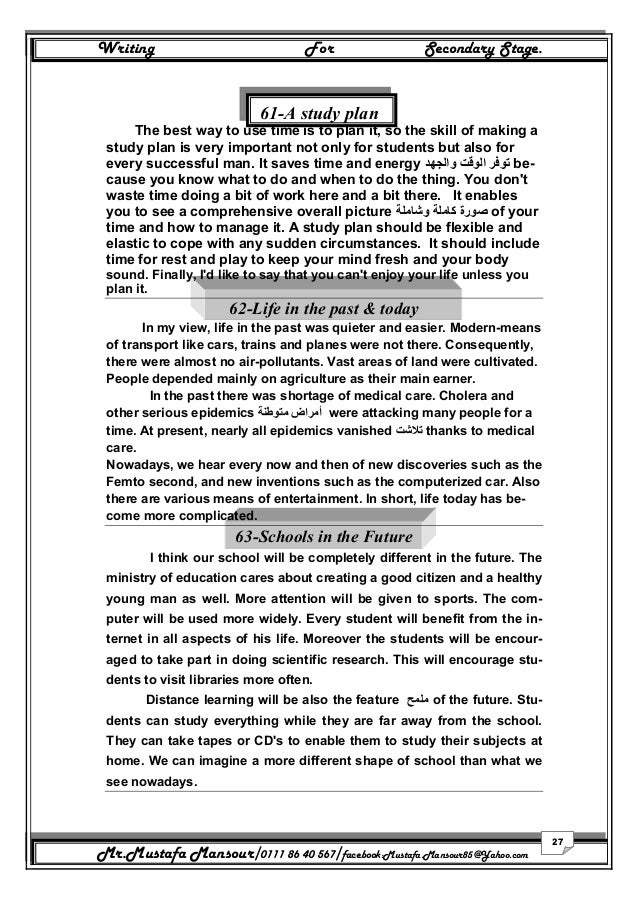 Writing For Secondary Stage.

61-A study plan

The best way to use time is to plan it, so the skill of making a study plan is very important not only for students but also for every successful man. It saves time and energy توفر الوقت والجهد because you know what to do and when to do the thing. You don't waste time doing a bit of work here and a bit there. It enables you to see a comprehensive overall picture صورة كاملة وشاملة of your time and how to manage it. A study plan should be flexible and elastic to cope with any sudden circumstances. It should include time for rest and play to keep your mind fresh and your body sound. Finally, I'd like to say that you can't enjoy your life unless you plan it.

62-Life in the past & today

In my view, life in the past was quieter and easier. Modern-means of transport like cars, trains and planes were not there. Consequently, there were almost no air-pollutants. Vast areas of land were cultivated. People depended mainly on agriculture as their main earner.

In the past there was shortage of medical care. Cholera and other serious epidemics أمراض متوطنة were attacking many people for a time. At present, nearly all epidemics vanished تلاشت thanks to medical care.

Nowadays, we hear every now and then of new discoveries such as the Femto second, and new inventions such as the computerized car. Also there are various means of entertainment. In short, life today has become more complicated.

63-Schools in the Future

I think our school will be completely different in the future. The ministry of education cares about creating a good citizen and a healthy young man as well. More attention will be given to sports. The computer will be used more widely. Every student will benefit from the internet in all aspects of his life. Moreover the students will be encouraged to take part in doing scientific research. This will encourage students to visit libraries more often.

Distance learning will be also the feature ملمح of the future. Students can study everything while they are far away from the school. They can take tapes or CD's to enable them to study their subjects at home. We can imagine a more different shape of school than what we see nowadays.

27

Mr.Mustafa Mansour/0111 86 40 567/facebook Mustafa Mansour85@Yahoo.com